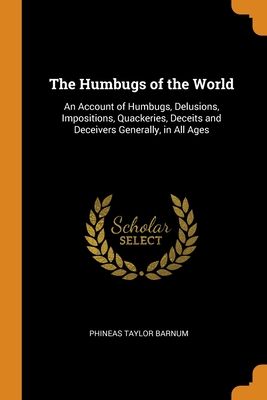 The Humbugs of the World

An Account of Humbugs, Delusions, Impositions, Quackeries, Deceits and Deceivers Generally, in All Ages

Scholar
SELECT

PHINEAS TAYLOR BARNUM